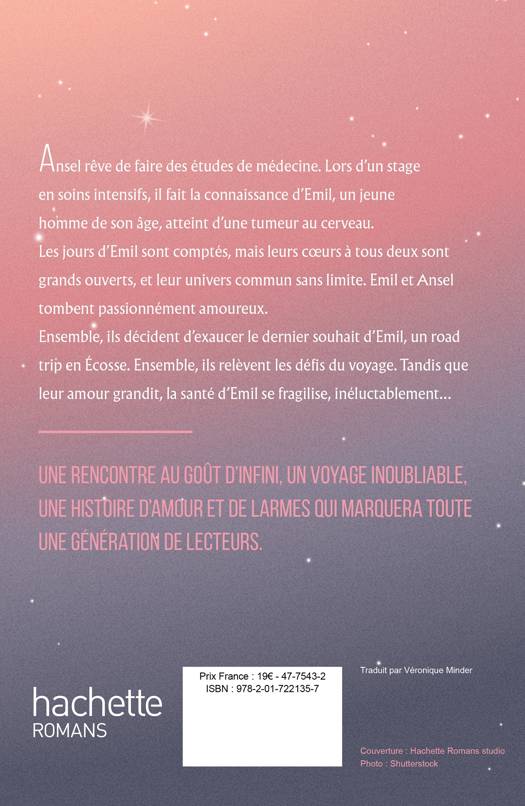 Ansel rêve de faire des études de médecine. Lors d'un stage en soins intensifs, il fait la connaissance d'Emil, un jeune homme de son âge, atteint d'une tumeur au cerveau.
Les jours d'Emil sont comptés, mais leurs cœurs à tous deux sont grands ouverts, et leur univers commun sans limite. Emil et Ansel tombent passionnément amoureux.
Ensemble, ils décident d'exaucer le dernier souhait d'Emil, un road trip en Écosse. Ensemble, ils relèvent les défis du voyage. Tandis que leur amour grandit, la santé d'Emil se fragilise, inéluctablement…

UNE RENCONTRE AU GOÛT D'INFINI, UN VOYAGE INOUBLIABLE, UNE HISTOIRE D'AMOUR ET DE LARMES QUI MARQUERA TOUTE UNE GÉNÉRATION DE LECTEURS.

hachette
ROMANS

Prix France : 19€ - 47-7543-2
ISBN : 978-2-01-722135-7

Traduit par Véronique Minder

Couverture : Hachette Romans studio
Photo : Shutterstock